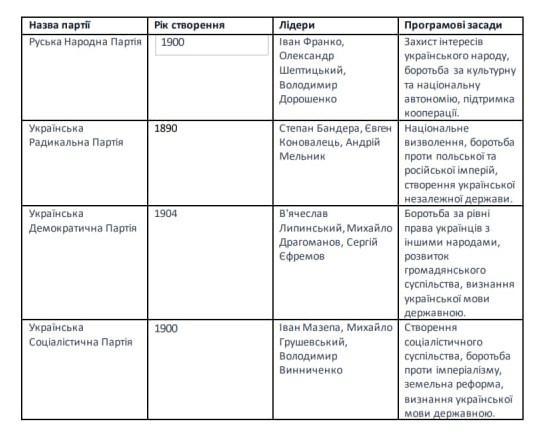 | Назва партії | Рік створення | Лідери | Програмові засади |
|---|---|---|---|
| Руська Народна Партія | 1900 | Іван Франко, Олександр Шептицький, Володимир Дорошенко | Захист інтересів українського народу, боротьба за культурну та національну автономію, підтримка кооперації. |
| Українська Радикальна Партія | 1890 | Степан Бандера, Євген Коновалець, Андрій Мельник | Національне визволення, боротьба проти польської та російської імперій, створення української незалежної держави. |
| Українська Демократична Партія | 1904 | В'ячеслав Липинський, Михайло Драгоманов, Сергій Єфремов | Боротьба за рівні права українців з іншими народами, розвиток громадянського суспільства, визнання української мови державною. |
| Українська Соціалістична Партія | 1900 | Іван Мазепа, Михайло Грушевський, Володимир Винниченко | Створення соціалістичного суспільства, боротьба проти імперіалізму, земельна реформа, визнання української мови державною. |